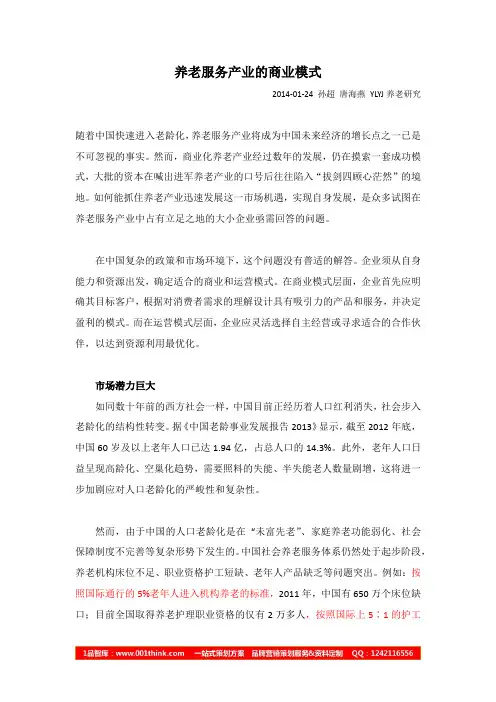 养老服务产业的商业模式

2014-01-24 孙超 唐海燕 YLYJ 养老研究

随着中国快速进入老龄化，养老服务产业将成为中国未来经济的增长点之一已是不可忽视的事实。然而，商业化养老产业经过数年的发展，仍在摸索一套成功模式，大批的资本在喊出进军养老产业的口号后往往陷入“拔剑四顾心茫然”的境地。如何能抓住养老产业迅速发展这一市场机遇，实现自身发展，是众多试图在养老服务产业中占有立足之地的大小企业亟需回答的问题。

在中国复杂的政策和市场环境下，这个问题没有普适的解答。企业须从自身能力和资源出发，确定适合的商业和运营模式。在商业模式层面，企业首先应明确其目标客户，根据对消费者需求的理解设计具有吸引力的产品和服务，并决定盈利的模式。而在运营模式层面，企业应灵活选择自主经营或寻求适合的合作伙伴，以达到资源利用最优化。

市场潜力巨大

如同数十年前的西方社会一样，中国目前正经历着人口红利消失，社会步入老龄化的结构性转变。据《中国老龄事业发展报告 2013》显示，截至 2012 年底，中国 60 岁及以上老年人口已达 1.94 亿，占总人口的 14.3%。此外，老年人口日益呈现高龄化、空巢化趋势，需要照料的失能、半失能老人数量剧增，这将进一步加剧应对人口老龄化的严峻性和复杂性。

然而，由于中国的人口老龄化是在“未富先老”、家庭养老功能弱化、社会保障制度不完善等复杂形势下发生的。中国社会养老服务体系仍然处于起步阶段，养老机构床位不足、职业资格护工短缺、老年人产品缺乏等问题突出。例如：按照国际通行的 5%老年人进入机构养老的标准，2011 年，中国有 650 万个床位缺口；目前全国取得养老护理职业资格的仅有 2 万多人，按照国际上 5：1 的护工

1品智库：www.001think.com 一站式策划方案 品牌营销策划服务&资料定制 QQ：1242116556